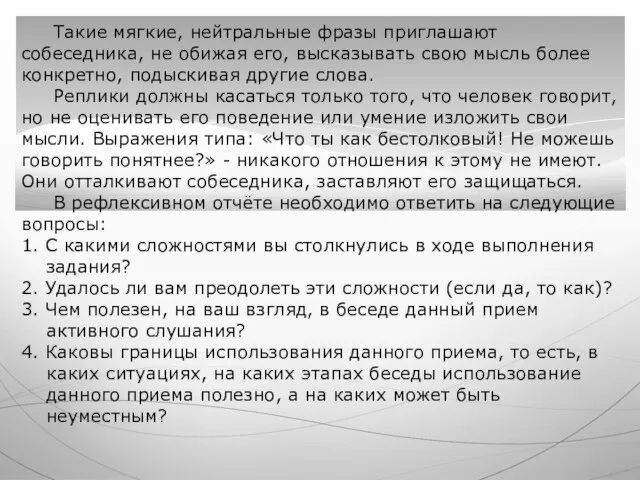 Такие мягкие, нейтральные фразы приглашают собеседника, не обижая его, высказывать свою мысль более конкретно, подыскивая другие слова.

Реплики должны касаться только того, что человек говорит, но не оценивать его поведение или умение изложить свои мысли. Выражения типа: «Что ты как бестолковый! Не можешь говорить понятнее?» - никакого отношения к этому не имеют. Они отталкивают собеседника, заставляют его защищаться.

В рефлексивном отчёте необходимо ответить на следующие вопросы:
1. С какими сложностями вы столкнулись в ходе выполнения задания?
2. Удалось ли вам преодолеть эти сложности (если да, то как)?
3. Чем полезен, на ваш взгляд, в беседе данный прием активного слушания?
4. Каковы границы использования данного приема, то есть, в каких ситуациях, на каких этапах беседы использование данного приема полезно, а на каких может быть неуместным?